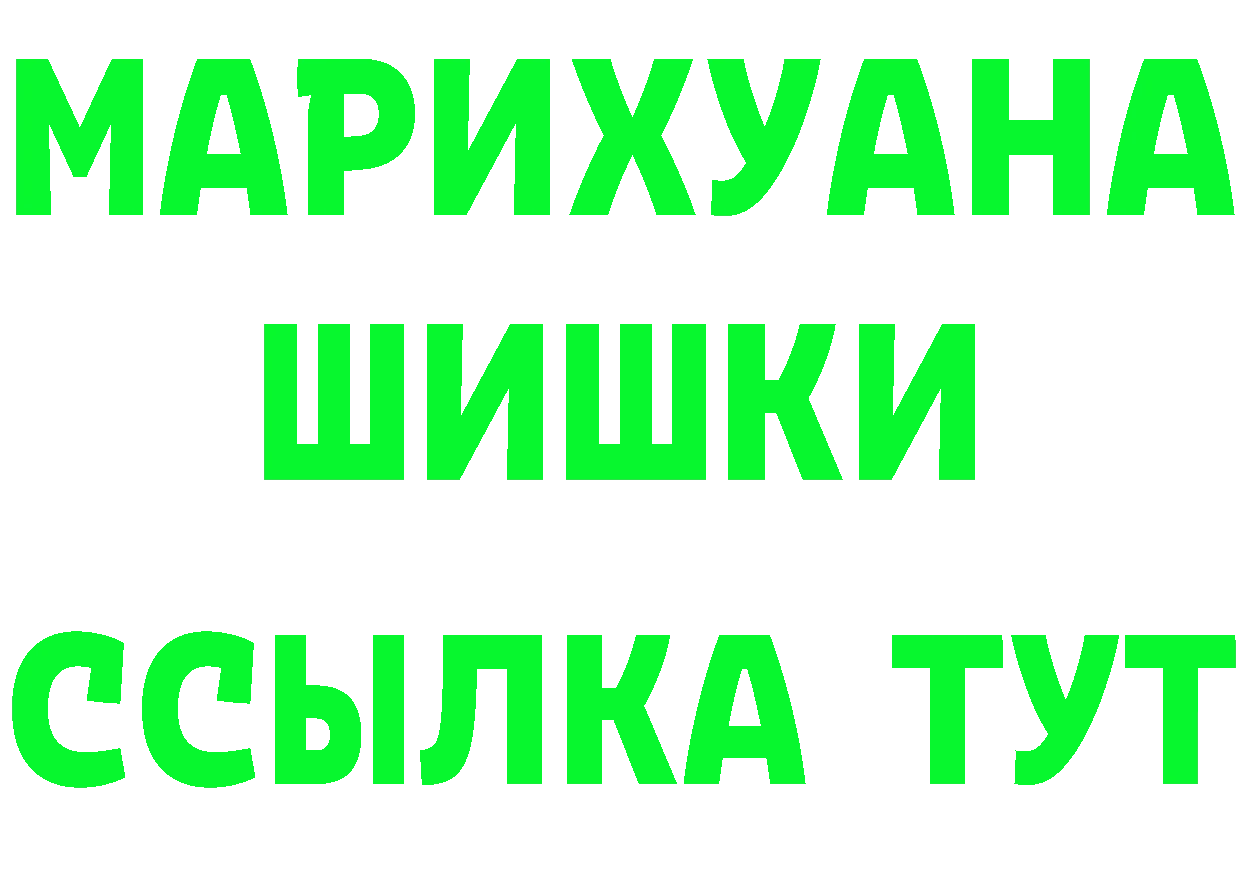 МАРИХУАНА
ШИШКИ
ССЫЛКА ТУТ